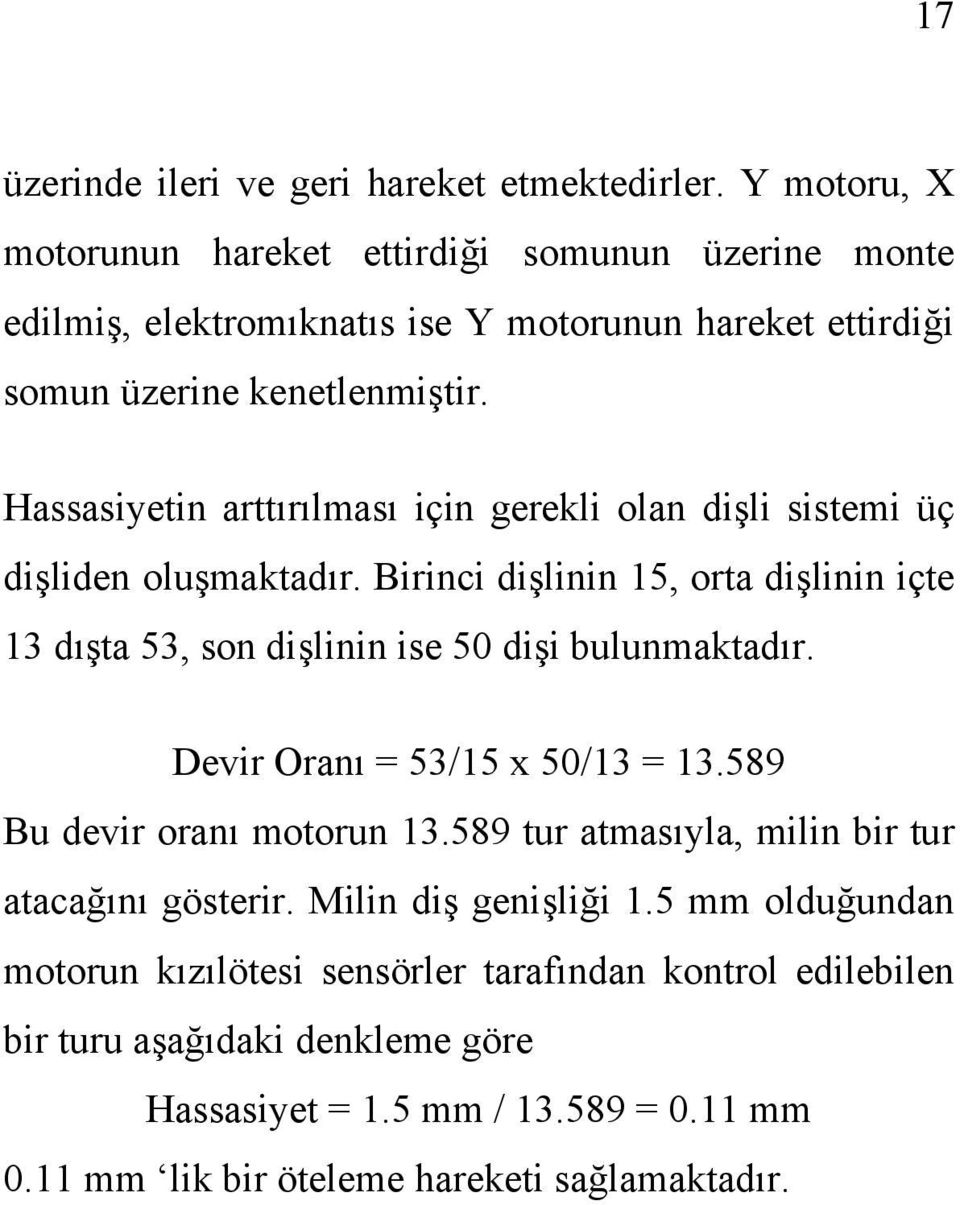 17

üzerinde ileri ve geri hareket etmektedirler. Y motoru, X motorunun hareket ettirdiği somunun üzerine monte edilmiş, elektromıknatıs ise Y motorunun hareket ettirdiği somun üzerine kenetlenmiştir.

Hassasiyetin arttırılması için gerekli olan dişli sistemi üç dişliden oluşmaktadır. Birinci dişlinin 15, orta dişlinin içte 13 dışta 53, son dişlinin ise 50 dişi bulunmaktadır.

Devir Oranı = 53/15 x 50/13 = 13.589

Bu devir oranı motorun 13.589 tur atmasıyla, milin bir tur atacağını gösterir. Milin diş genişliği 1.5 mm olduğundan motorun kızılötesi sensörler tarafından kontrol edilebilen bir turu aşağıdaki denkleme göre

Hassasiyet = 1.5 mm / 13.589 = 0.11 mm

0.11 mm ‘lik bir öteleme hareketi sağlamaktadır.